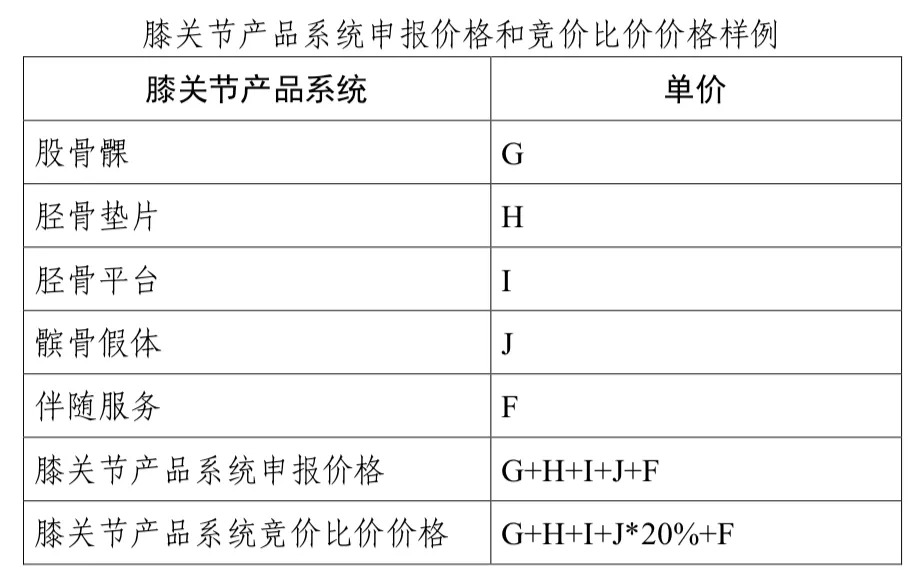 膝关节产品系统申报价格和竞价比价价格样例

| 膝关节产品系统 | 单价 |
|---|---|
| 股骨髁 | G |
| 胫骨垫片 | H |
| 胫骨平台 | I |
| 髌骨假体 | J |
| 伴随服务 | F |
| 膝关节产品系统申报价格 | G+H+I+J+F |
| 膝关节产品系统竞价比价价格 | G+H+I+J*20%+F |